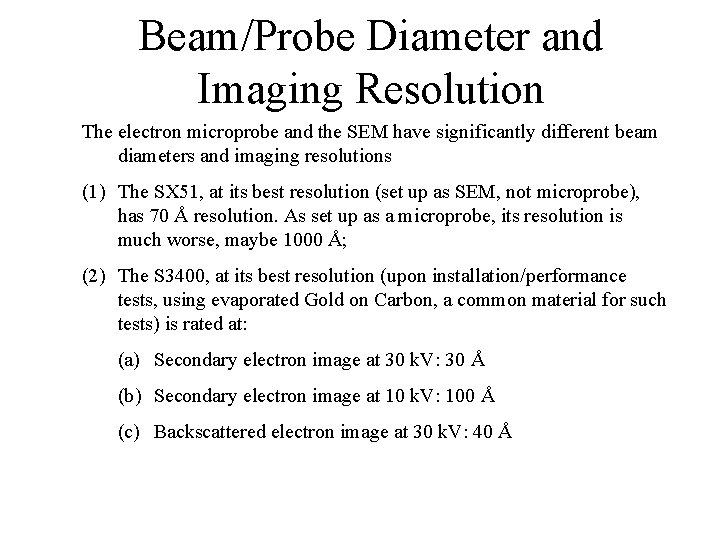 Beam/Probe Diameter and Imaging Resolution

The electron microprobe and the SEM have significantly different beam diameters and imaging resolutions

(1) The SX51, at its best resolution (set up as SEM, not microprobe), has 70 Å resolution. As set up as a microprobe, its resolution is much worse, maybe 1000 Å;

(2) The S3400, at its best resolution (upon installation/performance tests, using evaporated Gold on Carbon, a common material for such tests) is rated at:

(a) Secondary electron image at 30 kV: 30 Å

(b) Secondary electron image at 10 kV: 100 Å

(c) Backscattered electron image at 30 kV: 40 Å